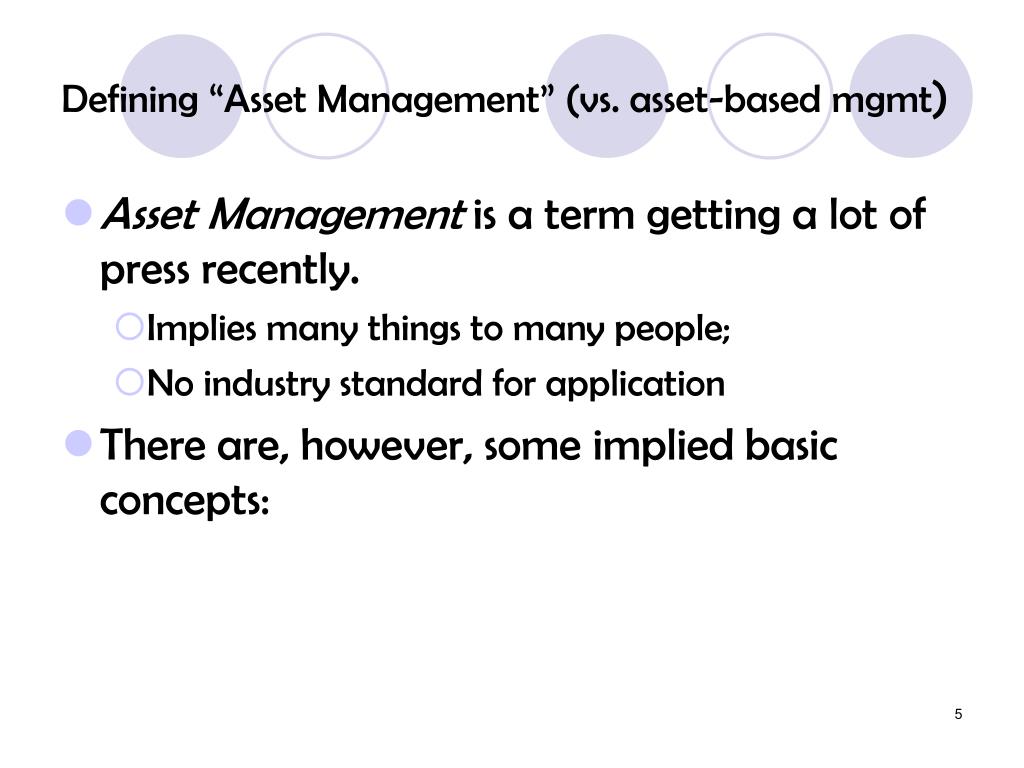 Defining “Asset Management” (vs. asset-based mgmt)

Asset Management is a term getting a lot of press recently.

Implies many things to many people;

No industry standard for application

There are, however, some implied basic concepts:

5